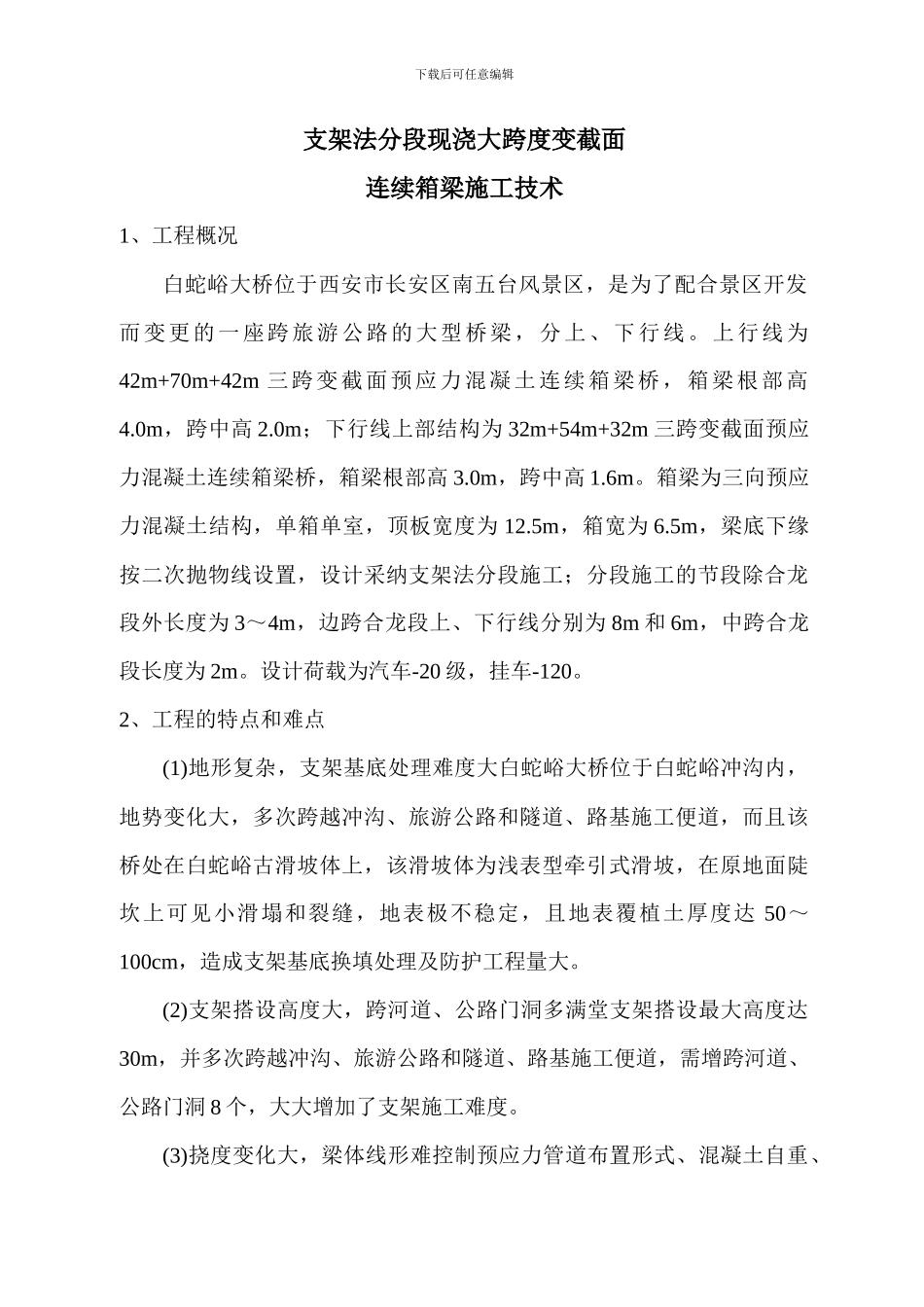 下载后可任意编辑

支架法分段现浇大跨度变截面

连续箱梁施工技术

1、工程概况

白蛇峪大桥位于西安市长安区南五台风景区，是为了配合景区开发而变更的一座跨旅游公路的大型桥梁，分上、下行线。上行线为42m+70m+42m 三跨变截面预应力混凝土连续箱梁桥，箱梁根部高4.0m，跨中高 2.0m；下行线上部结构为 32m+54m+32m 三跨变截面预应力混凝土连续箱梁桥，箱梁根部高 3.0m，跨中高 1.6m。箱梁为三向预应力混凝土结构，单箱单室，顶板宽度为 12.5m，箱宽为 6.5m，梁底下缘按二次抛物线设置，设计采纳支架法分段施工；分段施工的节段除合龙段外长度为 3～4m，边跨合龙段上、下行线分别为 8m 和 6m，中跨合龙段长度为 2m。设计荷载为汽车-20 级，挂车-120。

2、工程的特点和难点

(1)地形复杂，支架基底处理难度大白蛇峪大桥位于白蛇峪冲沟内，地势变化大，多次跨越冲沟、旅游公路和隧道、路基施工便道，而且该桥处在白蛇峪古滑坡体上，该滑坡体为浅表型牵引式滑坡，在原地面陡坎上可见小滑塌和裂缝，地表极不稳定，且地表覆植土厚度达 50～100cm，造成支架基底换填处理及防护工程量大。

(2)支架搭设高度大，跨河道、公路门洞多满堂支架搭设最大高度达30m，并多次跨越冲沟、旅游公路和隧道、路基施工便道，需增跨河道、公路门洞 8 个，大大增加了支架施工难度。

(3)挠度变化大，梁体线形难控制预应力管道布置形式、混凝土自重、